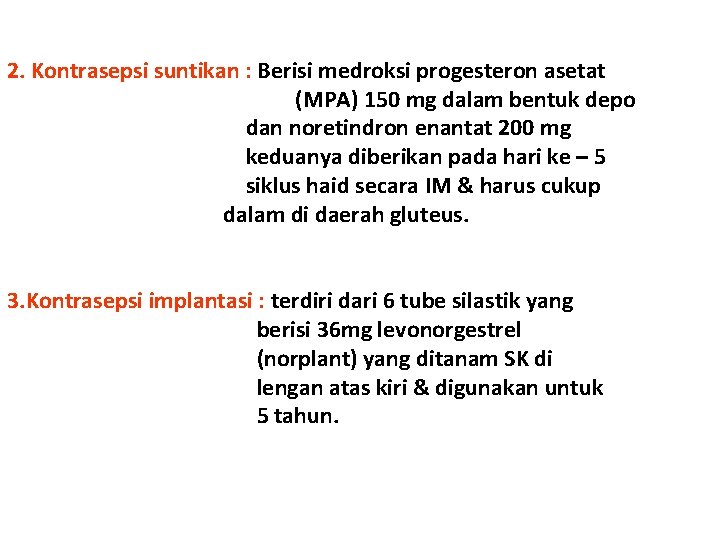 2. Kontrasepsi suntikan : Berisi medroksi progesteron asetat (MPA) 150 mg dalam bentuk depo dan noretindron enantat 200 mg keduanya diberikan pada hari ke – 5 siklus haid secara IM & harus cukup dalam di daerah gluteus.

3.Kontrasepsi implantasi : terdiri dari 6 tube silastik yang berisi 36mg levonorgestrel (norplant) yang ditanam SK di lengan atas kiri & digunakan untuk 5 tahun.